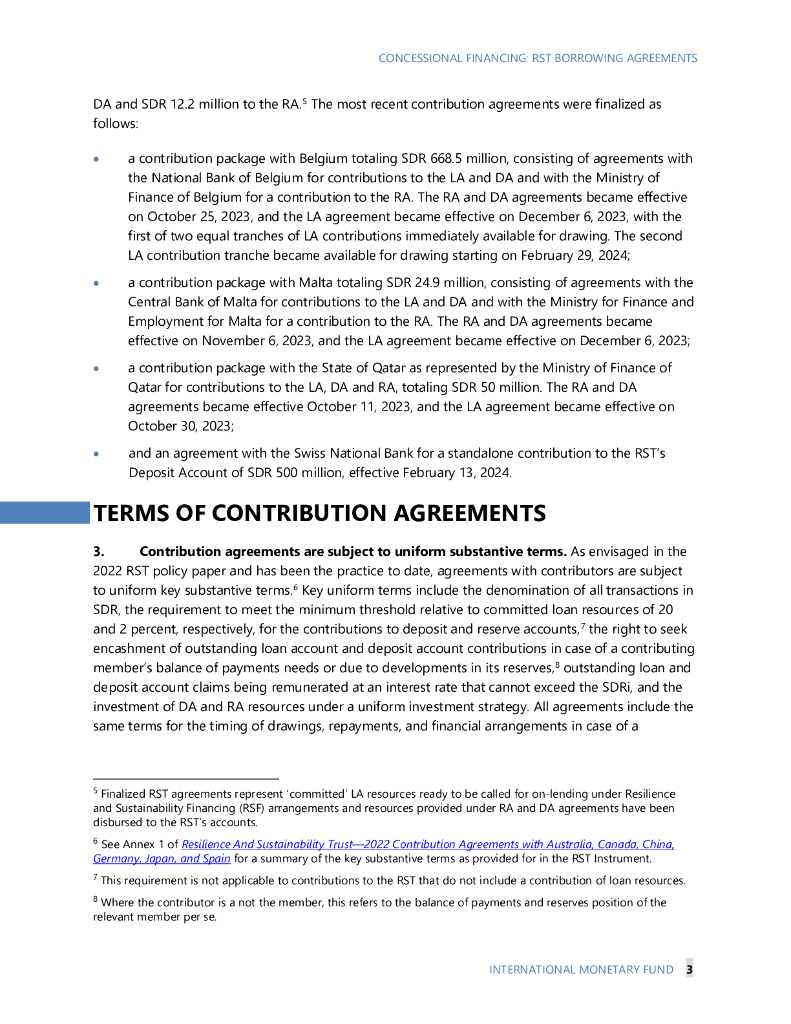 CONCESSIONAL FINANCING: RST BORROWING AGREEMENTS

DA and SDR 12.2 million to the RA.$^5$ The most recent contribution agreements were finalized as follows:

• a contribution package with Belgium totaling SDR 668.5 million, consisting of agreements with the National Bank of Belgium for contributions to the LA and DA and with the Ministry of Finance of Belgium for a contribution to the RA. The RA and DA agreements became effective on October 25, 2023, and the LA agreement became effective on December 6, 2023, with the first of two equal tranches of LA contributions immediately available for drawing. The second LA contribution tranche became available for drawing starting on February 29, 2024;

• a contribution package with Malta totaling SDR 24.9 million, consisting of agreements with the Central Bank of Malta for contributions to the LA and DA and with the Ministry for Finance and Employment for Malta for a contribution to the RA. The RA and DA agreements became effective on November 6, 2023, and the LA agreement became effective on December 6, 2023;

• a contribution package with the State of Qatar as represented by the Ministry of Finance of Qatar for contributions to the LA, DA and RA, totaling SDR 50 million. The RA and DA agreements became effective October 11, 2023, and the LA agreement became effective on October 30, 2023;

• and an agreement with the Swiss National Bank for a standalone contribution to the RST's Deposit Account of SDR 500 million, effective February 13, 2024.

TERMS OF CONTRIBUTION AGREEMENTS

3. Contribution agreements are subject to uniform substantive terms. As envisaged in the 2022 RST policy paper and has been the practice to date, agreements with contributors are subject to uniform key substantive terms.$^6$ Key uniform terms include the denomination of all transactions in SDR, the requirement to meet the minimum threshold relative to committed loan resources of 20 and 2 percent, respectively, for the contributions to deposit and reserve accounts,$^7$ the right to seek encashment of outstanding loan account and deposit account contributions in case of a contributing member's balance of payments needs or due to developments in its reserves,$^8$ outstanding loan and deposit account claims being remunerated at an interest rate that cannot exceed the SDRi, and the investment of DA and RA resources under a uniform investment strategy. All agreements include the same terms for the timing of drawings, repayments, and financial arrangements in case of a

$^5$ Finalized RST agreements represent 'committed' LA resources ready to be called for on-lending under Resilience and Sustainability Financing (RSF) arrangements and resources provided under RA and DA agreements have been disbursed to the RST's accounts.

$^6$ See Annex 1 of Resilience And Sustainability Trust—2022 Contribution Agreements with Australia, Canada, China, Germany, Japan, and Spain for a summary of the key substantive terms as provided for in the RST Instrument.

$^7$ This requirement is not applicable to contributions to the RST that do not include a contribution of loan resources.

$^8$ Where the contributor is a not the member, this refers to the balance of payments and reserves position of the relevant member per se.

INTERNATIONAL MONETARY FUND 3